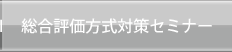 総合評価方式対策セミナー